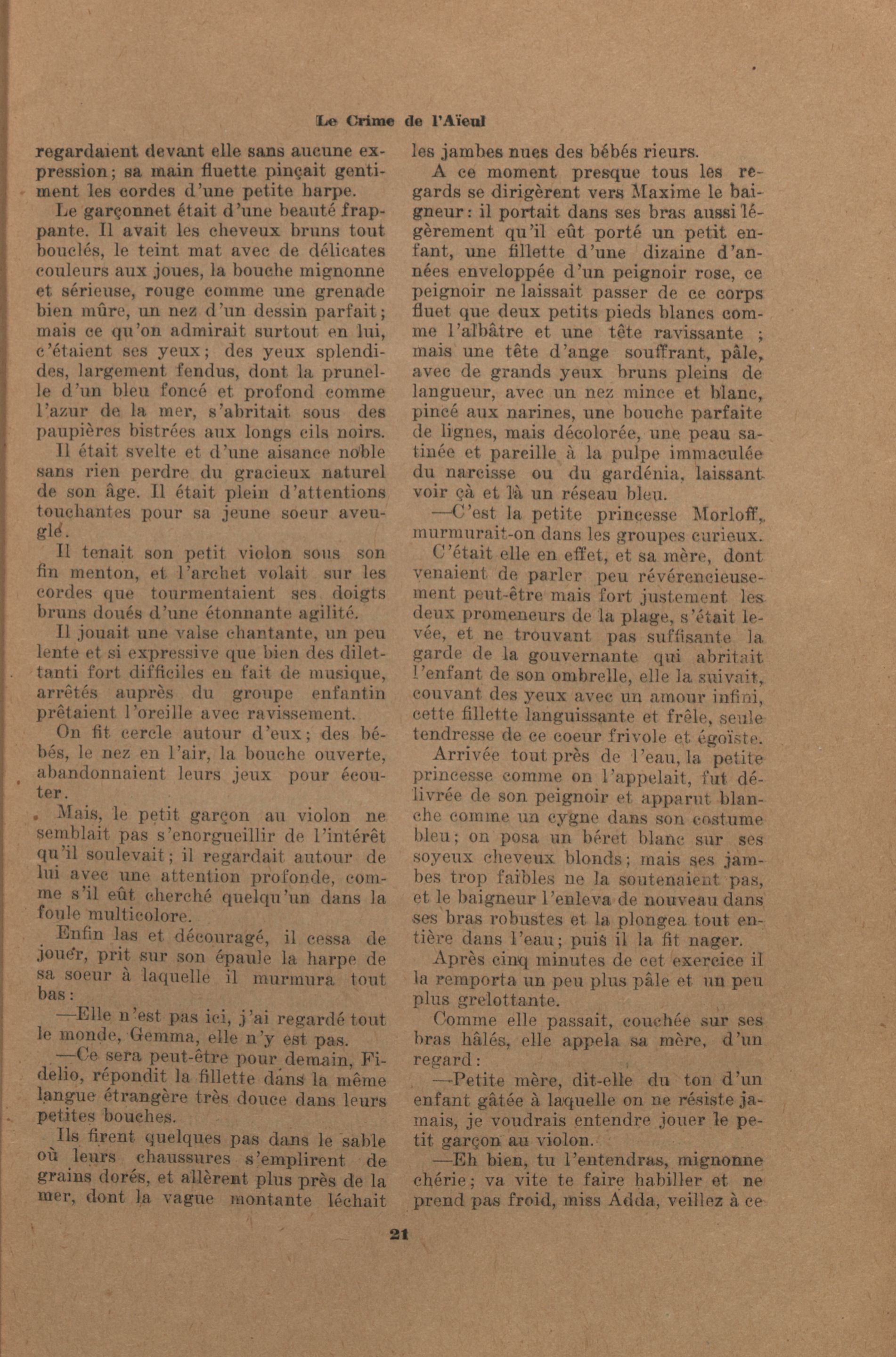 Le Crime de l'Aïeul

regardaient devant elle sans aucune expression; sa main fluette pinçait gentiment les cordes d'une petite harpe.

Le garçonnet était d'une beauté frappante. Il avait les cheveux bruns tout bouclés, le teint mat avec de délicates couleurs aux joues, la bouche mignonne et sérieuse, rouge comme une grenade bien mûre, un nez d'un dessin parfait; mais ce qu'on admirait surtout en lui, c'étaient ses yeux; des yeux splendides, largement fendus, dont la prunelle d'un bleu foncé et profond comme l'azur de la mer, s'abritait sous des paupières bistrées aux longs cils noirs.

Il était svelte et d'une aisance noble sans rien perdre du gracieux naturel de son âge. Il était plein d'attentions touchantes pour sa jeune soeur aveuglé.

Il tenait son petit violon sous son fin menton, et l'archet volait sur les cordes que tourmentaient ses doigts bruns doués d'une étonnante agilité.

Il jouait une valse chantante, un peu lente et si expressive que bien des dilettanti fort difficiles en fait de musique, arrêtés auprès du groupe enfantin prêtaient l'oreille avec ravissement.

On fit cercle autour d'eux; des bébés, le nez en l'air, la bouche ouverte, abandonnaient leurs jeux pour écouter.

Mais, le petit garçon au violon ne semblait pas s'enorgueillir de l'intérêt qu'il soulevait; il regardait autour de lui avec une attention profonde, comme s'il eût cherché quelqu'un dans la foule multicolore.

Enfin las et découragé, il cessa de jouer, prit sur son épaule la harpe de sa soeur à laquelle il murmura tout bas:

—Elle n'est pas ici, j'ai regardé tout le monde, Gemma, elle n'y est pas.

—Ce sera peut-être pour demain, Fidelio, répondit la fillette dans la même langue étrangère très douce dans leurs petites bouches.

Ils firent quelques pas dans le sable où leurs chaussures s'emplirent de grains dorés, et allèrent plus près de la mer, dont la vague montante léchait les jambes nues des bébés rieurs.

A ce moment presque tous les regards se dirigèrent vers Maxime le baigneur: il portait dans ses bras aussi légèrement qu'il eût porté un petit enfant, une fillette d'une dizaine d'années enveloppée d'un peignoir rose, ce peignoir ne laissait passer de ce corps fluet que deux petits pieds blancs comme l'albâtre et une tête ravissante ; mais une tête d'ange souffrant, pâle, avec de grands yeux bruns pleins de langueur, avec un nez mince et blanc, pincé aux narines, une bouche parfaite de lignes, mais décolorée, une peau satinée et pareille à la pulpe immaculée du narcisse ou du gardénia, laissant voir çà et là un réseau bleu.

—C'est la petite princesse Morloff, murmurait-on dans les groupes curieux.

C'était elle en effet, et sa mère, dont venaient de parler peu révérencieusement peut-être mais fort justement les deux promeneurs de la plage, s'était levée, et ne trouvant pas suffisante la garde de la gouvernante qui abritait l'enfant de son ombrelle, elle la suivait, couvant des yeux avec un amour infini, cette fillette languissante et frêle, seule tendresse de ce coeur frivole et égoïste.

Arrivée tout près de l'eau, la petite princesse comme on l'appelait, fut délivrée de son peignoir et apparut blanche comme un cygne dans son costume bleu; on posa un béret blanc sur ses soyeux cheveux blonds; mais ses jambes trop faibles ne la soutenaient pas, et le baigneur l'enleva de nouveau dans ses bras robustes et la plongea tout entière dans l'eau; puis il la fit nager.

Après cinq minutes de cet exercice il la remporta un peu plus pâle et un peu plus grelottante.

Comme elle passait, couchée sur ses bras hâlés, elle appela sa mère, d'un regard:

—Petite mère, dit-elle du ton d'un enfant gâtée à laquelle on ne résiste jamais, je voudrais entendre jouer le petit garçon au violon.

—Eh bien, tu l'entendras, mignonne chérie; va vite te faire habiller et ne prend pas froid, miss Adda, veillez à ce

21